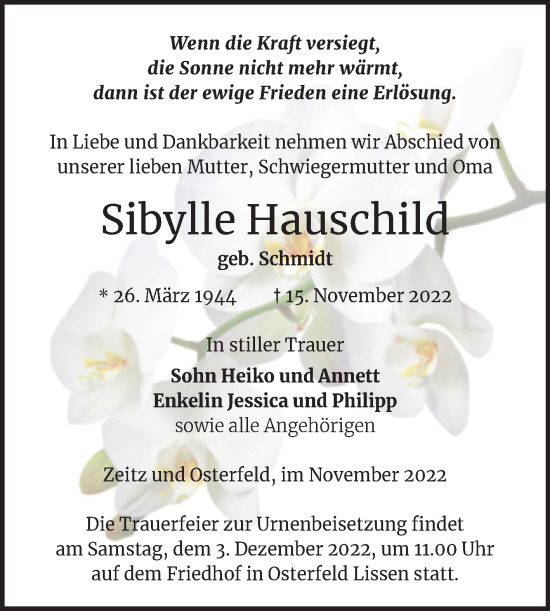 Wenn die Kraft versiegt,
die Sonne nicht mehr wärmt,
dann ist der ewige Frieden eine Erlösung.

In Liebe und Dankbarkeit nehmen wir Abschied von unserer lieben Mutter, Schwiegermutter und Oma

Sibylle Hauschild

geb. Schmidt

* 26. März 1944 † 15. November 2022

In stiller Trauer

Sohn Heiko und Annett
Enkelin Jessica und Philipp
sowie alle Angehörigen

Zeitz und Osterfeld, im November 2022

Die Trauerfeier zur Urnenbeisetzung findet am Samstag, dem 3. Dezember 2022, um 11.00 Uhr auf dem Friedhof in Osterfeld Lissen statt.